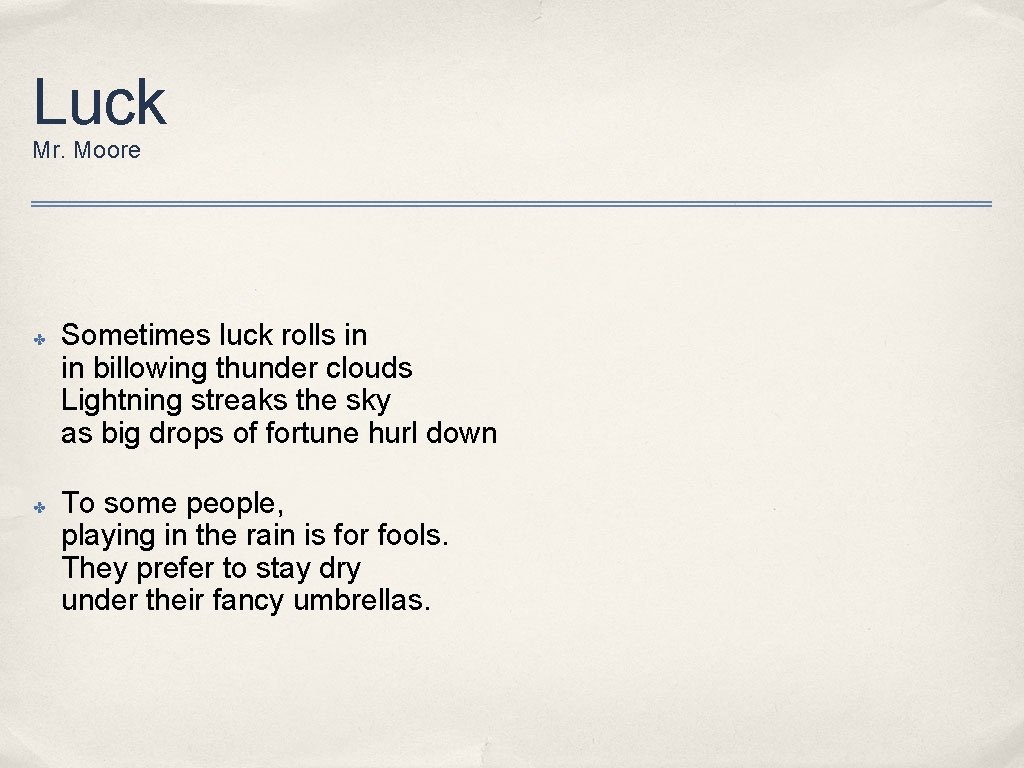 Luck
Mr. Moore

✤ Sometimes luck rolls in
in billowing thunder clouds
Lightning streaks the sky
as big drops of fortune hurl down

✤ To some people,
playing in the rain is for fools.
They prefer to stay dry
under their fancy umbrellas.